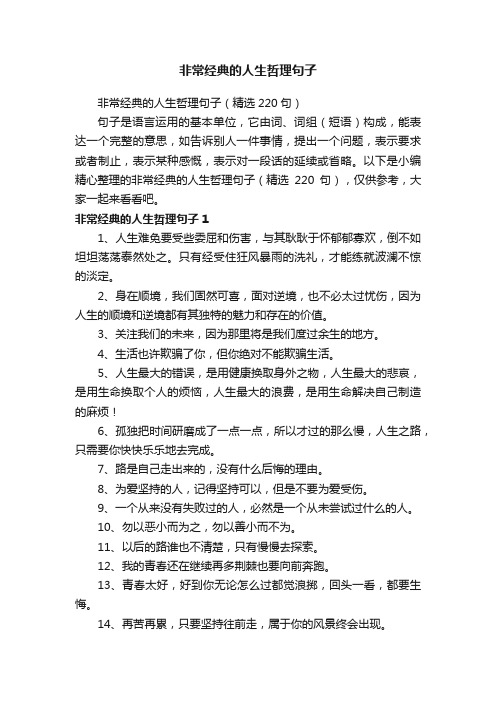 非常经典的人生哲理句子

非常经典的人生哲理句子（精选 220 句）

句子是语言运用的基本单位，它由词、词组（短语）构成，能表达一个完整的意思，如告诉别人一件事情，提出一个问题，表示要求或者制止，表示某种感慨，表示对一段话的延续或省略。以下是小编精心整理的非常经典的人生哲理句子（精选 220 句），仅供参考，大家一起来看看吧。

非常经典的人生哲理句子 1

1、人生难免要受些委屈和伤害，与其耿耿于怀郁郁寡欢，倒不如坦坦荡荡泰然处之。只有经受住狂风暴雨的洗礼，才能练就波澜不惊的淡定。

2、身在顺境，我们固然可喜，面对逆境，也不必太过忧伤，因为人生的顺境和逆境都有其独特的魅力和存在的价值。

3、关注我们的未来，因为那里将是我们度过余生的地方。

4、生活也许欺骗了你，但你绝对不能欺骗生活。

5、人生最大的错误，是用健康换取身外之物，人生最大的悲哀，是用生命换取个人的烦恼，人生最大的浪费，是用生命解决自己制造的麻烦！

6、孤独把时间研磨成了一点一点，所以才过的那么慢，人生之路，只需要你快快乐乐地去完成。

7、路是自己走出来的，没有什么后悔的理由。

8、为爱坚持的人，记得坚持可以，但是不要为爱受伤。

9、一个从来没有失败过的人，必然是一个从未尝试过什么的人。

10、勿以恶小而为之，勿以善小而不为。

11、以后的路谁也不清楚，只有慢慢去探索。

12、我的青春还在继续再多荆棘也要向前奔跑。

13、青春太好，好到你无论怎么过都觉浪掷，回头一看，都要生悔。

14、再苦再累，只要坚持往前走，属于你的风景终会出现。